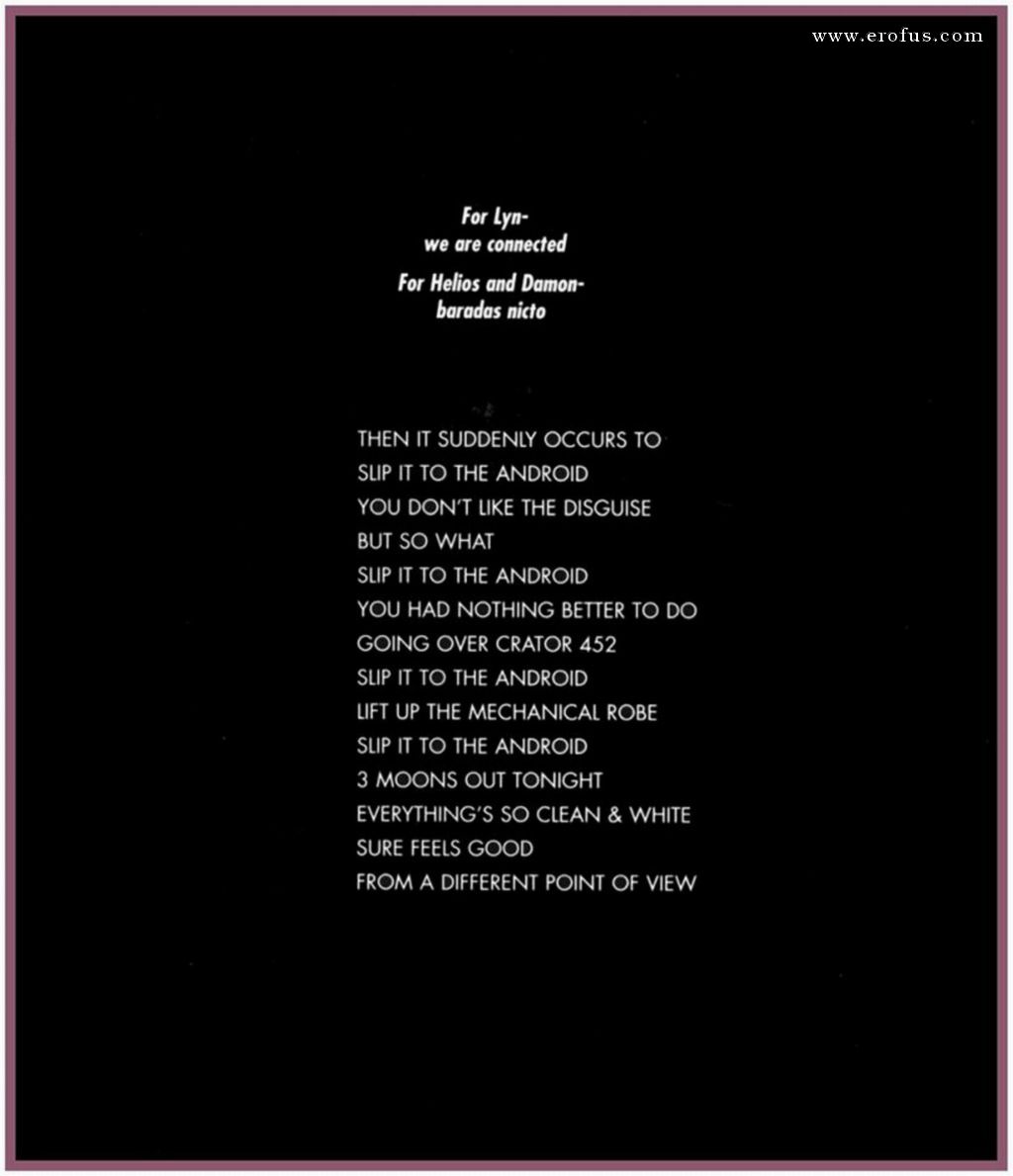 For Lyn-
we are connected

For Helios and Damon-
baradas nicto

THEN IT SUDDENLY OCCURS TO
SLIP IT TO THE ANDROID
YOU DON'T LIKE THE DISGUISE
BUT SO WHAT
SLIP IT TO THE ANDROID
YOU HAD NOTHING BETTER TO DO
GOING OVER CRATOR 452
SLIP IT TO THE ANDROID
LIFT UP THE MECHANICAL ROBE
SLIP IT TO THE ANDROID
3 MOONS OUT TONIGHT
EVERYTHING'S SO CLEAN & WHITE
SURE FEELS GOOD
FROM A DIFFERENT POINT OF VIEW

www.erofus.com